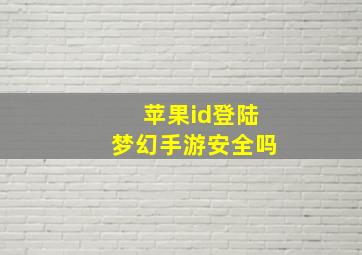 苹果id登陆
梦幻手游安全吗